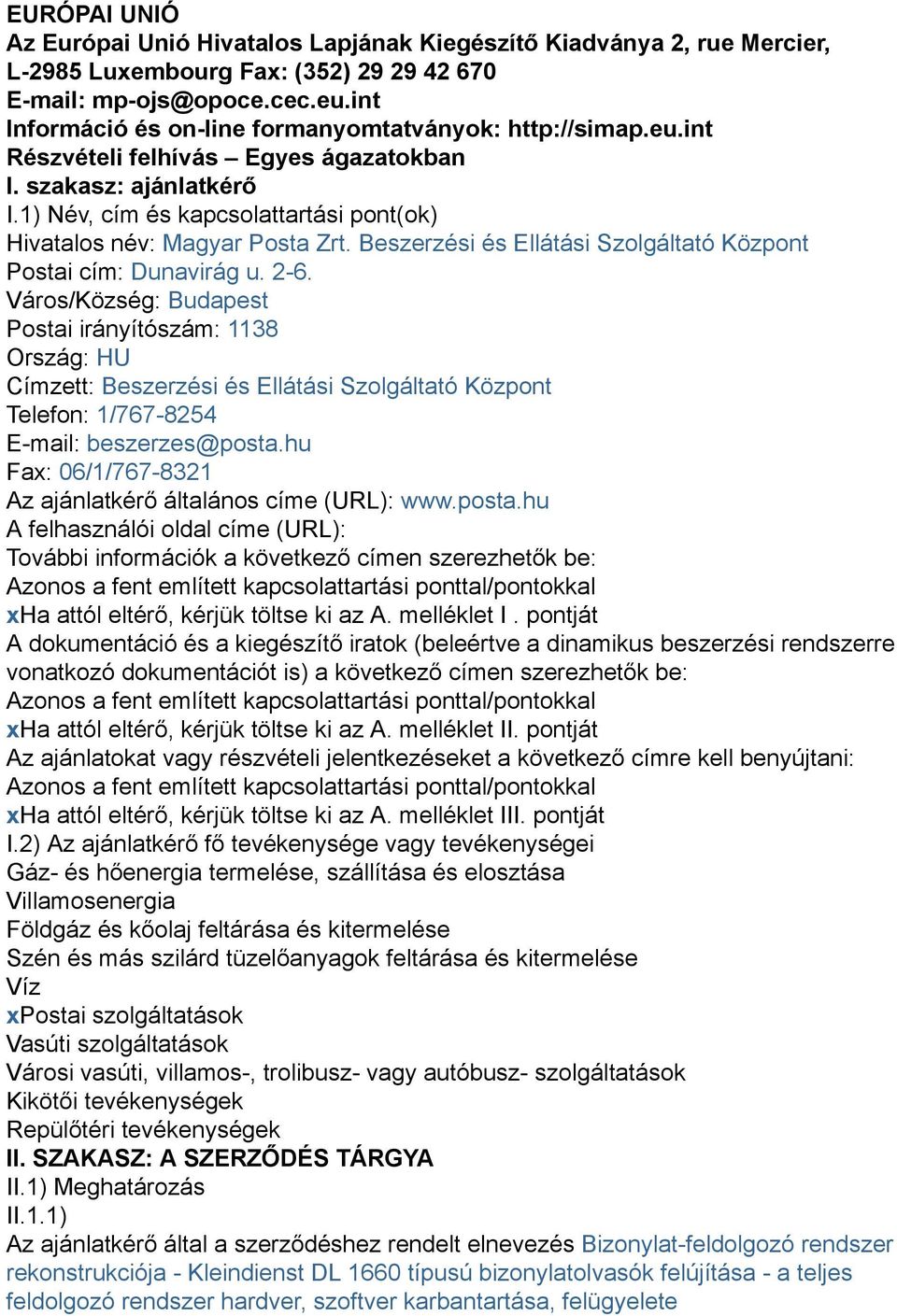 EURÓPAI UNIÓ
Az Európai Unió Hivatalos Lapjának Kiegészítő Kiadványa 2, rue Mercier, L-2985 Luxembourg Fax: (352) 29 29 42 670
E-mail: mp-ojs@opoce.cec.eu.int
Információ és on-line formanyomtatványok: http://simap.eu.int
Részvételi felhívás – Egyes ágazatokban
I. szakasz: ajánlatkérő
I.1) Név, cím és kapcsolattartási pont(ok)
Hivatalos név: Magyar Posta Zrt. Beszerzési és Ellátási Szolgáltató Központ
Postai cím: Dunavirág u. 2-6.
Város/Község: Budapest
Postai irányítószám: 1138
Ország: HU
Címzett: Beszerzési és Ellátási Szolgáltató Központ
Telefon: 1/767-8254
E-mail: beszerzes@posta.hu
Fax: 06/1/767-8321
Az ajánlatkérő általános címe (URL): www.posta.hu
A felhasználói oldal címe (URL):
További információk a következő címen szerezhetők be:
Azonos a fent említett kapcsolattartási ponttal/pontokkal
xHa attól eltérő, kérjük töltse ki az A. melléklet I . pontját
A dokumentáció és a kiegészítő iratok (beleértve a dinamikus beszerzési rendszerre vonatkozó dokumentációt is) a következő címen szerezhetők be:
Azonos a fent említett kapcsolattartási ponttal/pontokkal
xHa attól eltérő, kérjük töltse ki az A. melléklet II. pontját
Az ajánlatokat vagy részvételi jelentkezéseket a következő címre kell benyújtani:
Azonos a fent említett kapcsolattartási ponttal/pontokkal
xHa attól eltérő, kérjük töltse ki az A. melléklet III. pontját
I.2) Az ajánlatkérő fő tevékenysége vagy tevékenységei
Gáz- és hőenergia termelése, szállítása és elosztása
Villamosenergia
Földgáz és kőolaj feltárása és kitermelése
Szén és más szilárd tüzelőanyagok feltárása és kitermelése
Víz
xPostai szolgáltatások
Vasúti szolgáltatások
Városi vasúti, villamos-, trolibusz- vagy autóbusz- szolgáltatások
Kikötői tevékenységek
Repülőtéri tevékenységek
II. SZAKASZ: A SZERZŐDÉS TÁRGYA
II.1) Meghatározás
II.1.1)
Az ajánlatkérő által a szerződéshez rendelt elnevezés Bizonylat-feldolgozó rendszer rekonstrukciója - Kleindienst DL 1660 típusú bizonylatolvasók felújítása - a teljes feldolgozó rendszer hardver, szoftver karbantartása, felügyelete